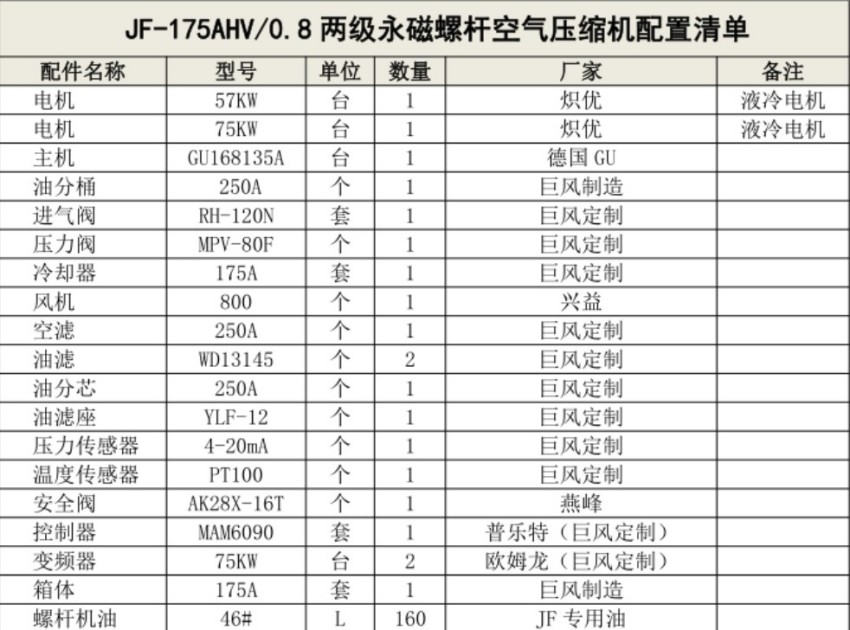 JF-175AHV/0.8两级永磁螺杆空气压缩机配置清单

| 配件名称 | 型号 | 单位 | 数量 | 厂家 | 备注 |
|---|---|---|---|---|---|
| 电机 | 57KW | 台 | 1 | 炽优 | 液冷电机 |
| 电机 | 75KW | 台 | 1 | 炽优 | 液冷电机 |
| 主机 | GU168135A | 台 | 1 | 德国GU | |
| 油分桶 | 250A | 个 | 1 | 巨风制造 | |
| 进气阀 | RH-120N | 套 | 1 | 巨风定制 | |
| 压力阀 | MPV-80F | 个 | 1 | 巨风定制 | |
| 冷却器 | 175A | 套 | 1 | 巨风定制 | |
| 风机 | 800 | 个 | 1 | 兴益 | |
| 空滤 | 250A | 个 | 1 | 巨风定制 | |
| 油滤 | WD13145 | 个 | 2 | 巨风定制 | |
| 油分芯 | 250A | 个 | 1 | 巨风定制 | |
| 油滤座 | YLF-12 | 个 | 1 | 巨风定制 | |
| 压力传感器 | 4-20mA | 个 | 1 | 巨风定制 | |
| 温度传感器 | PT100 | 个 | 1 | 巨风定制 | |
| 安全阀 | AK28X-16T | 个 | 1 | 燕峰 | |
| 控制器 | MAM6090 | 套 | 1 | 普乐特（巨风定制） | |
| 变频器 | 75KW | 台 | 2 | 欧姆龙（巨风定制） | |
| 箱体 | 175A | 套 | 1 | 巨风制造 | |
| 螺杆机油 | 46# | L | 160 | JF专用油 | |